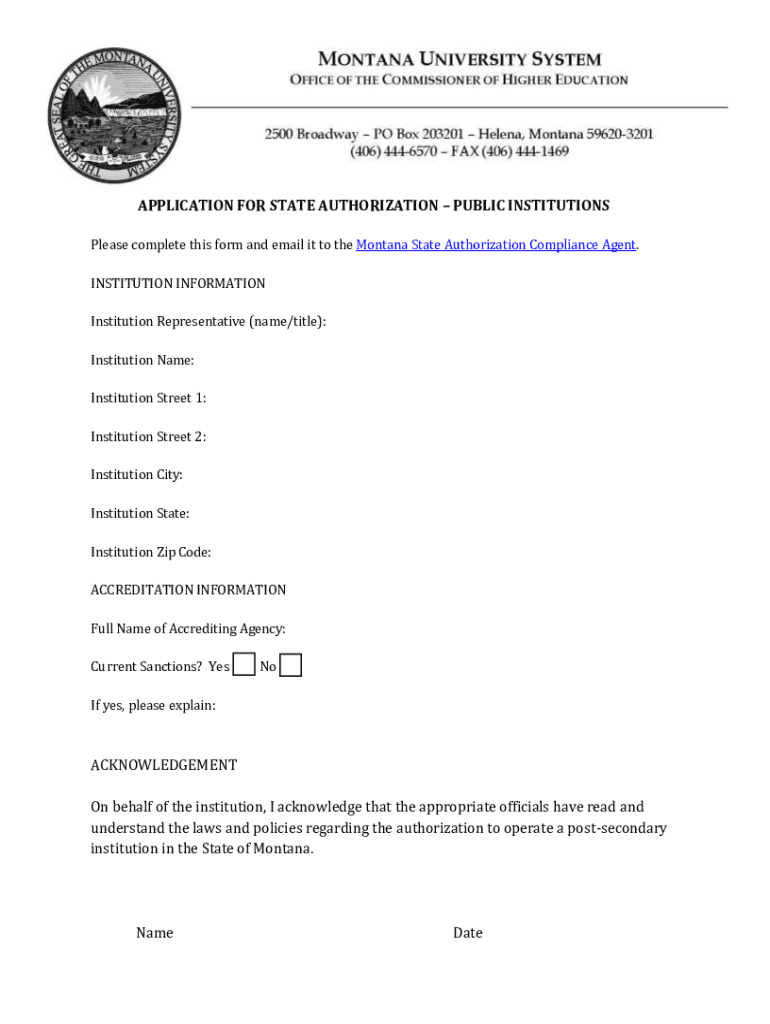 THE GREAT SEAL OF THE MONTANA UNIVERSITY SYSTEM

MONTANA UNIVERSITY SYSTEM
OFFICE OF THE COMMISSIONER OF HIGHER EDUCATION

2500 Broadway – PO Box 203201 – Helena, Montana 59620-3201
(406) 444-6570 – FAX (406) 444-1469

APPLICATION FOR STATE AUTHORIZATION – PUBLIC INSTITUTIONS

Please complete this form and email it to the Montana State Authorization Compliance Agent.

INSTITUTION INFORMATION

Institution Representative (name/title):

Institution Name:

Institution Street 1:

Institution Street 2:

Institution City:

Institution State:

Institution Zip Code:

ACCREDITATION INFORMATION

Full Name of Accrediting Agency:

Current Sanctions? Yes No

If yes, please explain:

ACKNOWLEDGEMENT

On behalf of the institution, I acknowledge that the appropriate officials have read and understand the laws and policies regarding the authorization to operate a post-secondary institution in the State of Montana.

Name

Date